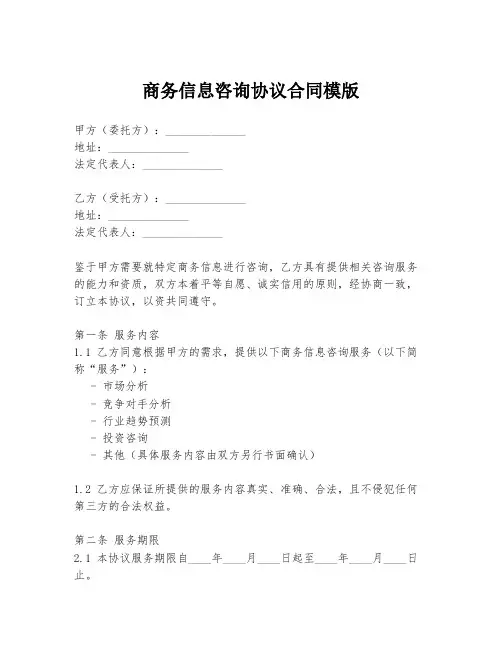 商务信息咨询协议合同模版

甲方（委托方）：______________
地址：______________
法定代表人：______________

乙方（受托方）：______________
地址：______________
法定代表人：______________

鉴于甲方需要就特定商务信息进行咨询，乙方具有提供相关咨询服务的能力和资质，双方本着平等自愿、诚实信用的原则，经协商一致，订立本协议，以资共同遵守。

第一条 服务内容
1.1 乙方同意根据甲方的需求，提供以下商务信息咨询服务（以下简称“服务”）：
- 市场分析
- 竞争对手分析
- 行业趋势预测
- 投资咨询
- 其他（具体服务内容由双方另行书面确认）

1.2 乙方应保证所提供的服务内容真实、准确、合法，且不侵犯任何第三方的合法权益。

第二条 服务期限
2.1 本协议服务期限自____年____月____日起至____年____月____日止。